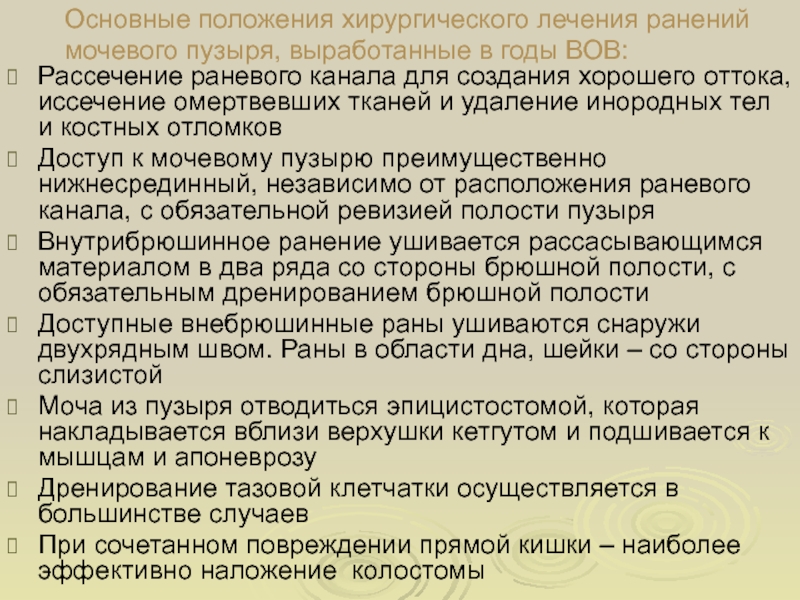 Основные положения хирургического лечения ранений мочевого пузыря, выработанные в годы ВОВ:

Рассечение раневого канала для создания хорошего оттока, иссечение омертвевших тканей и удаление инородных тел и костных отломков

Доступ к мочевому пузырю преимущественно нижнесрединный, независимо от расположения раневого канала, с обязательной ревизией полости пузыря

Внутрибрюшинное ранение ушивается рассасывающимся материалом в два ряда со стороны брюшной полости, с обязательным дренированием брюшной полости

Доступные внебрюшинные раны ушиваются снаружи двухрядным швом. Раны в области дна, шейки – со стороны слизистой

Моча из пузыря отводиться эпицистостомой, которая накладывается вблизи верхушки кетгутом и подшивается к мышцам и апоневрозу

Дренирование тазовой клетчатки осуществляется в большинстве случаев

При сочетанном повреждении прямой кишки – наиболее эффективно наложение колостомы